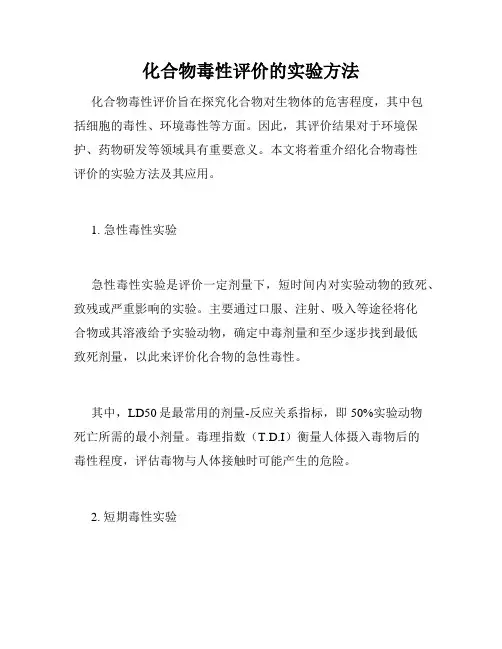 化合物毒性评价的实验方法

化合物毒性评价旨在探究化合物对生物体的危害程度，其中包括细胞的毒性、环境毒性等方面。因此，其评价结果对于环境保护、药物研发等领域具有重要意义。本文将着重介绍化合物毒性评价的实验方法及其应用。

1. 急性毒性实验

急性毒性实验是评价一定剂量下，短时间内对实验动物的致死、致残或严重影响的实验。主要通过口服、注射、吸入等途径将化合物或其溶液给予实验动物，确定中毒剂量和至少逐步找到最低致死剂量，以此来评价化合物的急性毒性。

其中，LD50 是最常用的剂量-反应关系指标，即 50%实验动物死亡所需的最小剂量。毒理指数（T.D.I）衡量人体摄入毒物后的毒性程度，评估毒物与人体接触时可能产生的危险。

2. 短期毒性实验